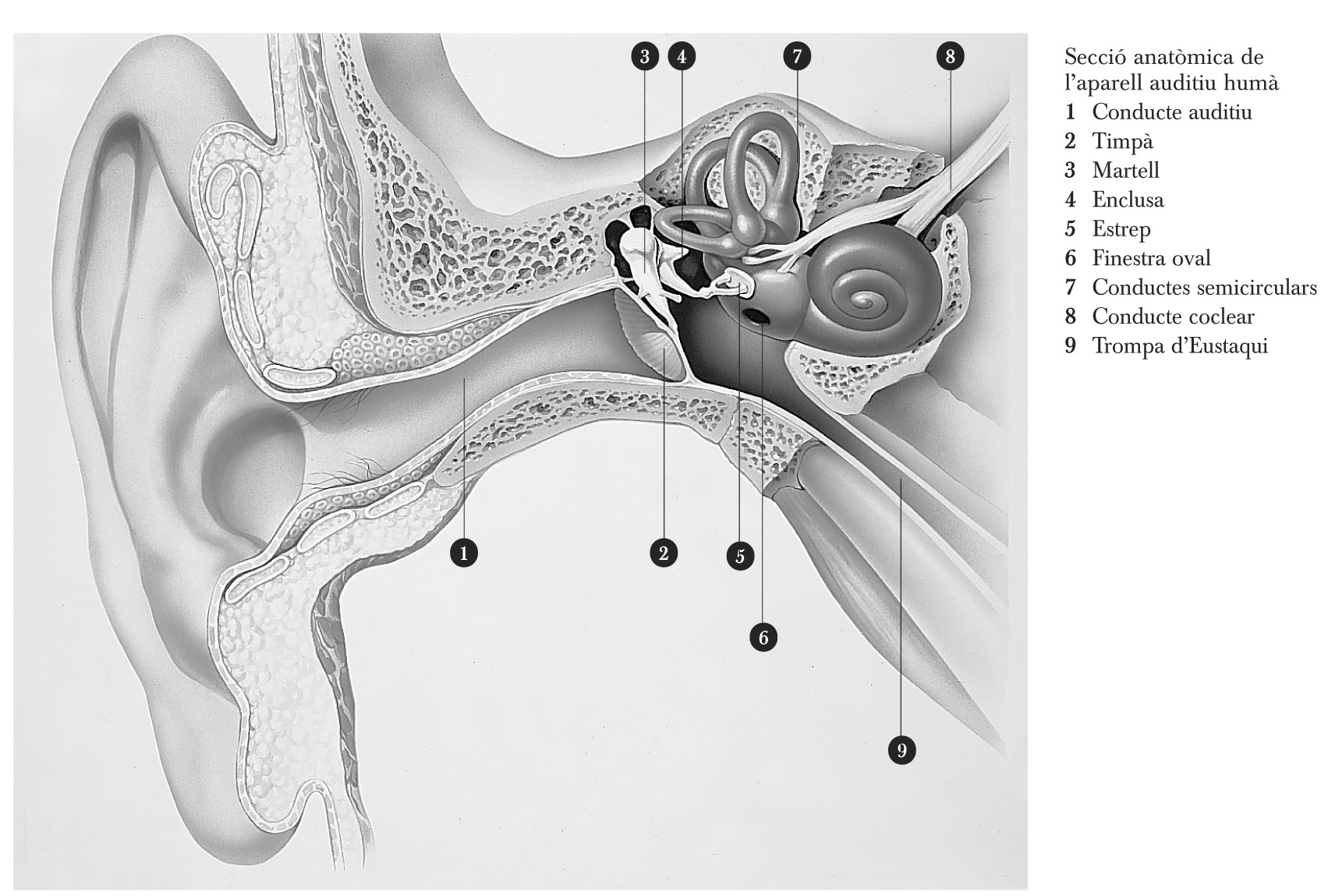 3 4 7 8

1 2 5

6

9

Secció anatòmica de l'aparell auditiu humà
1 Conducte auditiu
2 Timpà
3 Martell
4 Enclusa
5 Estrep
6 Finestra oval
7 Conductes semicirculars
8 Conducte coclear
9 Trompa d'Eustaqui